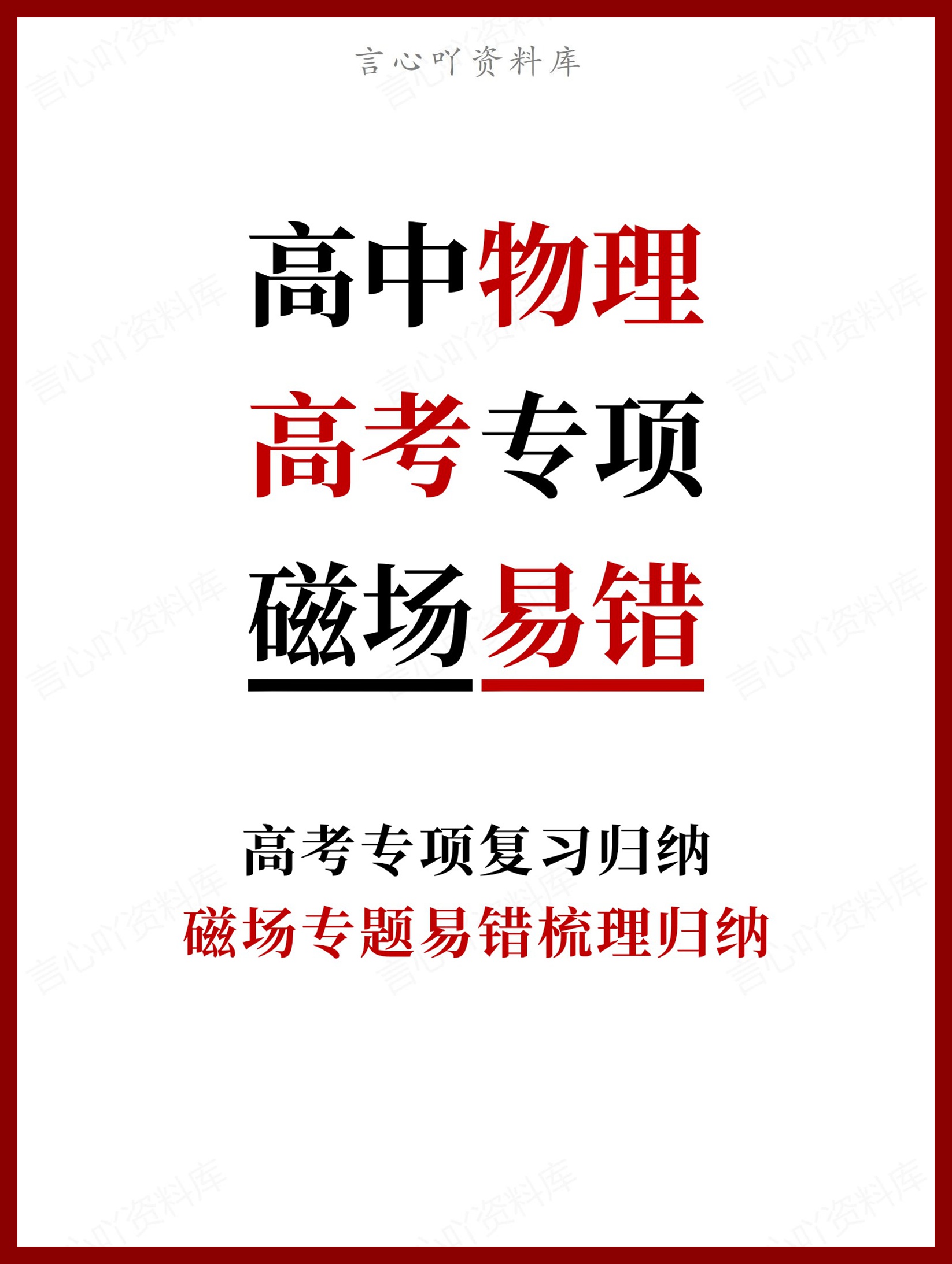 言心吖资料库

高中物理
高考专项
磁场易错

高考专项复习归纳
磁场专题易错梳理归纳